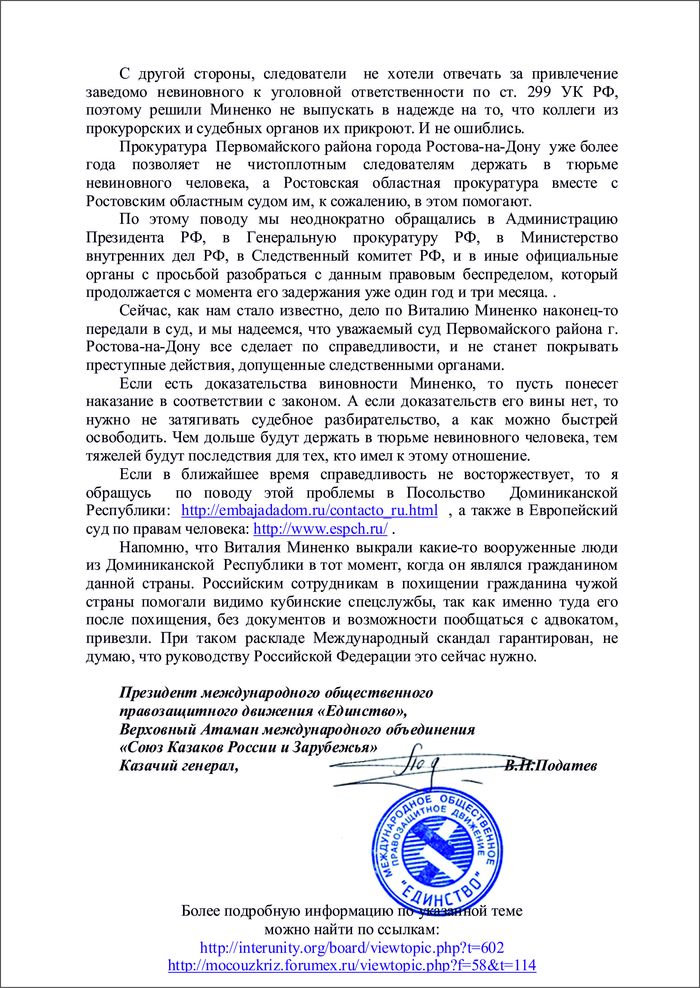 С другой стороны, следователи не хотели отвечать за привлечение заведомо невиновного к уголовной ответственности по ст. 299 УК РФ, поэтому решили Миненко не выпускать в надежде на то, что коллеги из прокурорских и судебных органов их прикроют. И не ошиблись.

Прокуратура Первомайского района города Ростова-на-Дону уже более года позволяет не чистоплотным следователям держать в тюрьме невиновного человека, а Ростовская областная прокуратура вместе с Ростовским областным судом им, к сожалению, в этом помогают.

По этому поводу мы неоднократно обращались в Администрацию Президента РФ, в Генеральную прокуратуру РФ, в Министерство внутренних дел РФ, в Следственный комитет РФ, и в иные официальные органы с просьбой разобраться с данным правовым беспределом, который продолжается с момента его задержания уже один год и три месяца. .

Сейчас, как нам стало известно, дело по Виталию Миненко наконец-то передали в суд, и мы надеемся, что уважаемый суд Первомайского района г. Ростова-на-Дону все сделает по справедливости, и не станет покрывать преступные действия, допущенные следственными органами.

Если есть доказательства виновности Миненко, то пусть понесет наказание в соответствии с законом. А если доказательств его вины нет, то нужно не затягивать судебное разбирательство, а как можно быстрей освободить. Чем дольше будут держать в тюрьме невиновного человека, тем тяжелей будут последствия для тех, кто имел к этому отношение.

Если в ближайшее время справедливость не восторжествует, то я обращусь по поводу этой проблемы в Посольство Доминиканской Республики: http://embajadadom.ru/contacto_ru.html , а также в Европейский суд по правам человека: http://www.espch.ru/ .

Напомню, что Виталия Миненко выкрали какие-то вооруженные люди из Доминиканской Республики в тот момент, когда он являлся гражданином данной страны. Российским сотрудникам в похищении гражданина чужой страны помогали видимо кубинские спецслужбы, так как именно туда его после похищения, без документов и возможности пообщаться с адвокатом, привезли. При таком раскладе Международный скандал гарантирован, не думаю, что руководству Российской Федерации это сейчас нужно.

Президент международного общественного правозащитного движения «Единство», Верховный Атаман международного объединения «Союз Казаков России и Зарубежья» Казачий генерал, В.П.Податев

МЕЖДУНАРОДНОЕ ОБЩЕСТВЕННОЕ ПРАВОЗАЩИТНОЕ ДВИЖЕНИЕ "ЕДИНСТВО"

Более подробную информацию по указанной теме можно найти по ссылкам:
http://interunity.org/board/viewtopic.php?t=602
http://mocouzkriz.forumex.ru/viewtopic.php?f=58&t=114